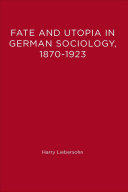 FATE AND UTOPIA IN GERMAN SOCIOLOGY, 1870-1923

Harry Liebersohn